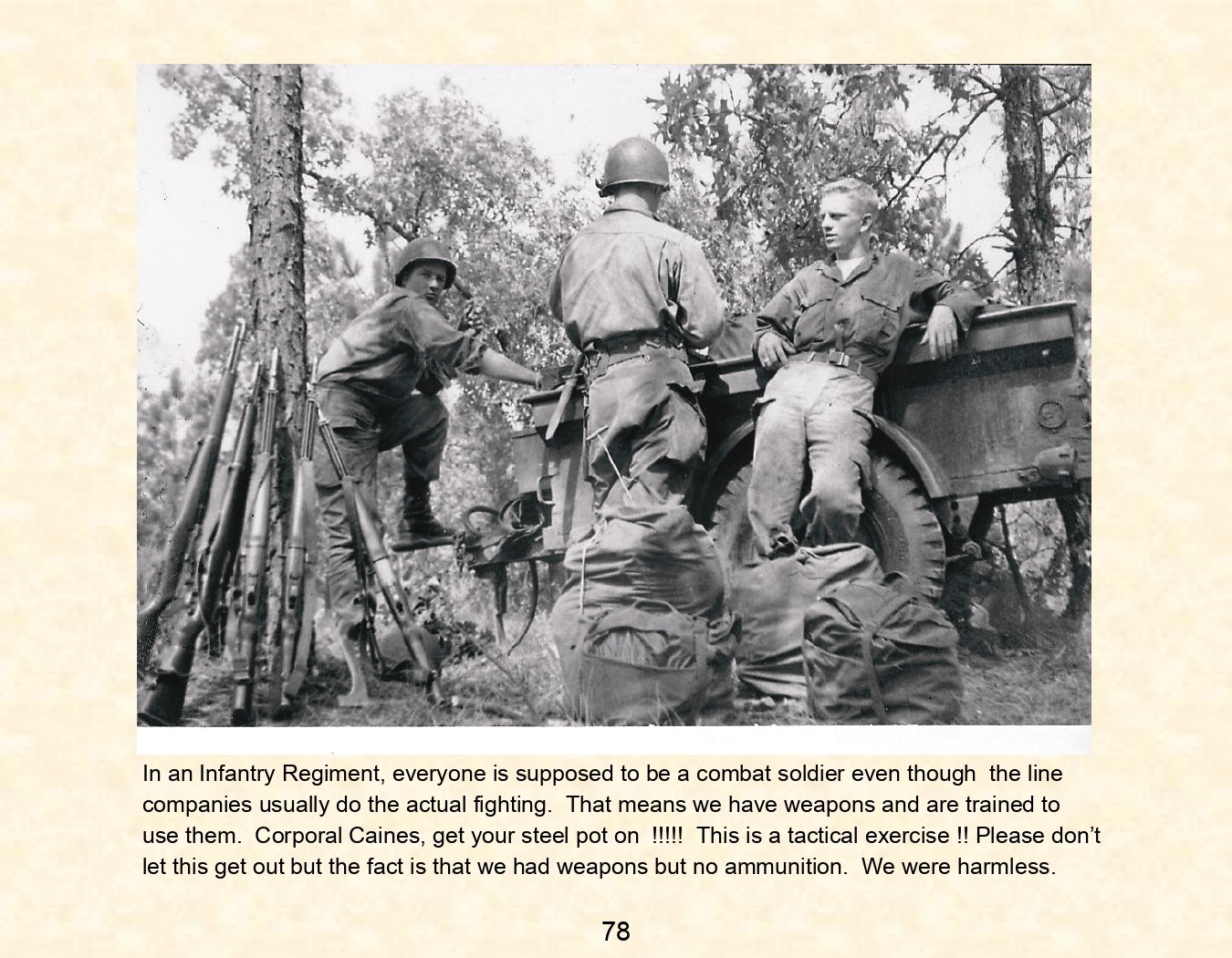 In an Infantry Regiment, everyone is supposed to be a combat soldier even though the line companies usually do the actual fighting. That means we have weapons and are trained to use them. Corporal Caines, get your steel pot on !!!!! This is a tactical exercise !! Please don't let this get out but the fact is that we had weapons but no ammunition. We were harmless.

78